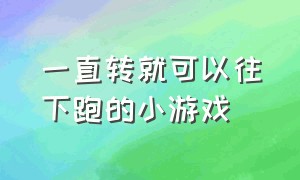 一直转就可以往下跑的小游戏